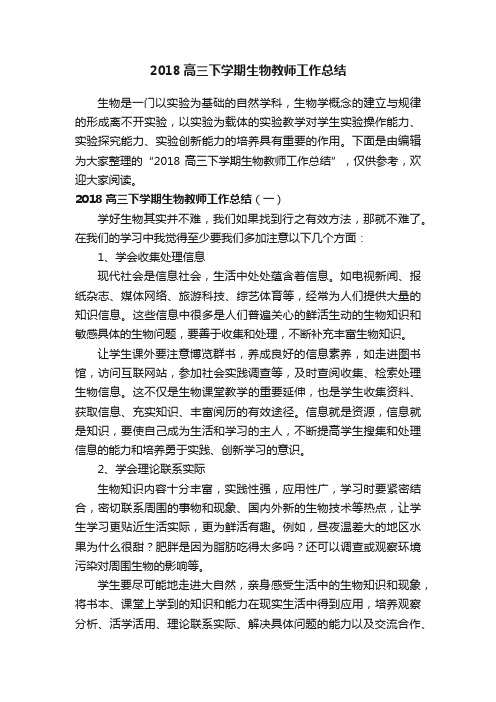 2018 高三下学期生物教师工作总结

生物是一门以实验为基础的自然学科，生物学概念的建立与规律的形成离不开实验，以实验为载体的实验教学对学生实验操作能力、实验探究能力、实验创新能力的培养具有重要的作用。下面是由编辑为大家整理的“2018 高三下学期生物教师工作总结”，仅供参考，欢迎大家阅读。

2018 高三下学期生物教师工作总结（一）

学好生物其实并不难，我们如果找到行之有效方法，那就不难了。在我们的学习中我觉得至少要我们多加注意以下几个方面：

1、学会收集处理信息

现代社会是信息社会，生活中处处蕴含着信息。如电视新闻、报纸杂志、媒体网络、旅游科技、综艺体育等，经常为人们提供大量的知识信息。这些信息中很多是人们普遍关心的鲜活生动的生物知识和敏感具体的生物问题，要善于收集和处理，不断补充丰富生物知识。

让学生课外要注意博览群书，养成良好的信息素养，如走进图书馆，访问互联网站，参加社会实践调查等，及时查阅收集、检索处理生物信息。这不仅是生物课堂教学的重要延伸，也是学生收集资料、获取信息、充实知识、丰富阅历的有效途径。信息就是资源，信息就是知识，要使自己成为生活和学习的主人，不断提高学生搜集和处理信息的能力和培养勇于实践、创新学习的意识。

2、学会理论联系实际

生物知识内容十分丰富，实践性强，应用性广，学习时要紧密结合，密切联系周围的事物和现象、国内外新的生物技术等热点，让学生学习更贴近生活实际，更为鲜活有趣。例如，昼夜温差大的地区水果为什么很甜？肥胖是因为脂肪吃得太多吗？还可以调查或观察环境污染对周围生物的影响等。

学生要尽可能地走进大自然，亲身感受生活中的生物知识和现象，将书本、课堂上学到的知识和能力在现实生活中得到应用，培养观察分析、活学活用、理论联系实际、解决具体问题的能力以及交流合作、